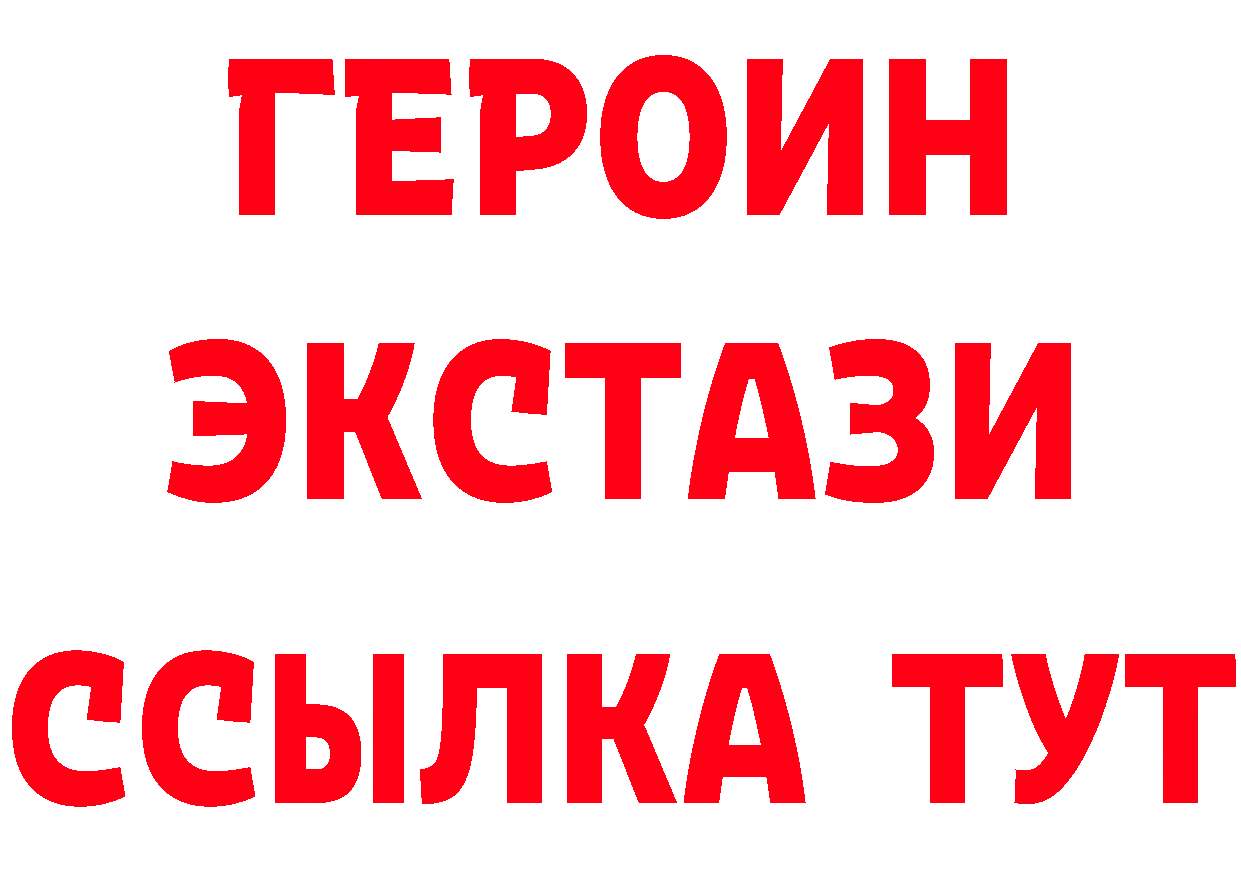 ГЕРОИН ЭКСТАЗИ ССЫЛКА ТУТ